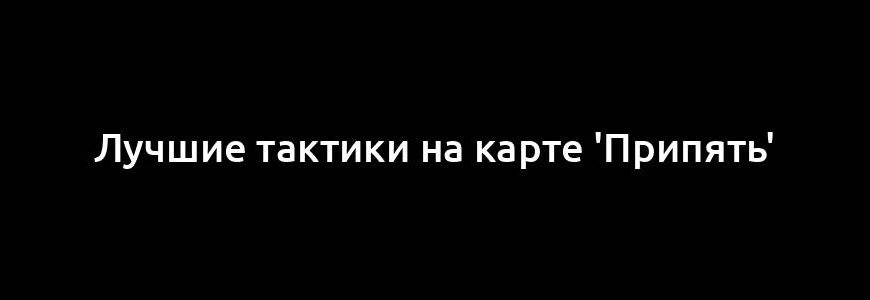 Лучшие тактики на карте 'Припять'